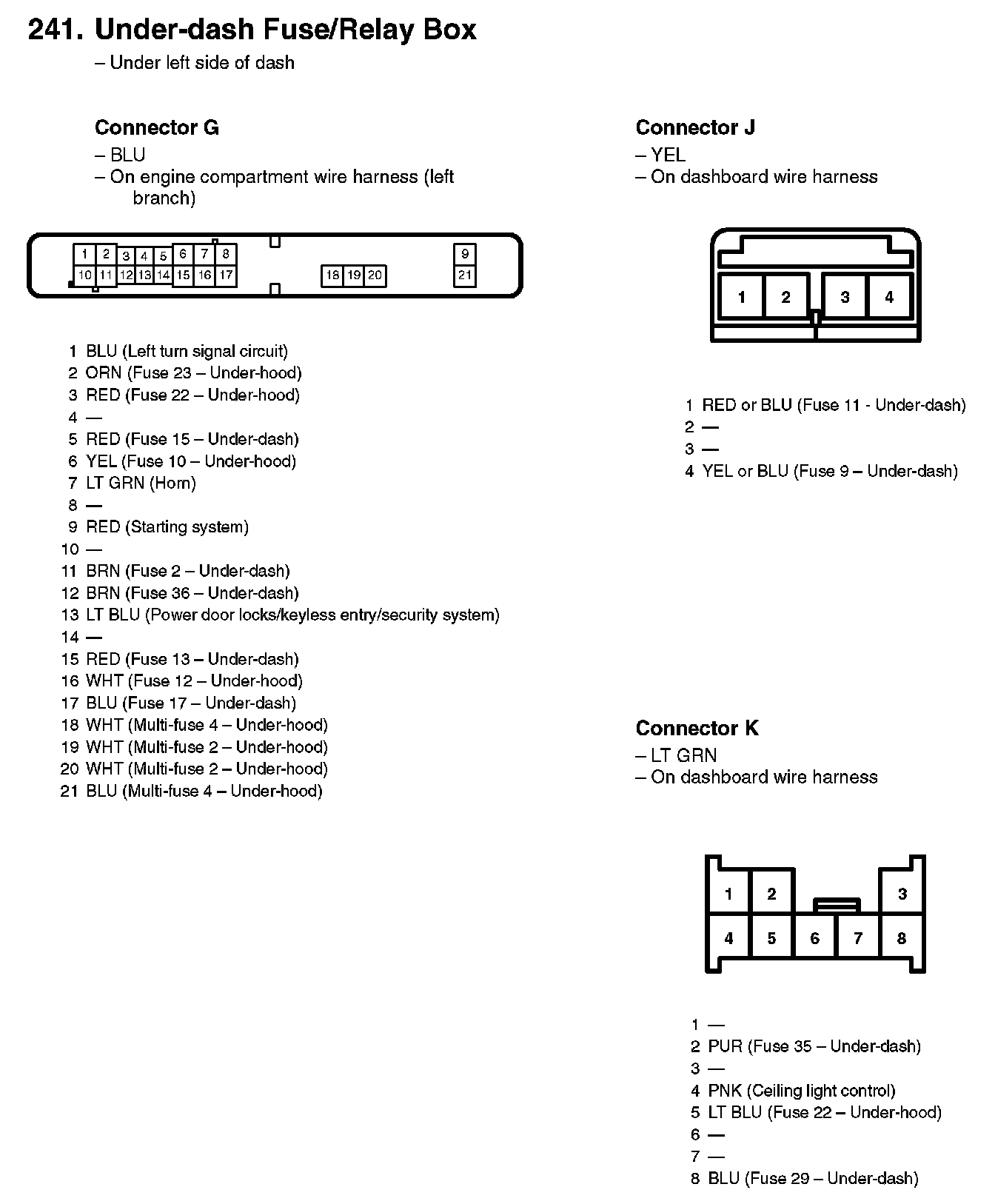 241. Under-dash Fuse/Relay Box
– Under left side of dash

Connector G
– BLU
– On engine compartment wire harness (left branch)

1 2 3 4 5 6 7 8 9
10 11 12 13 14 15 16 17 18 19 20 21

1 BLU (Left turn signal circuit)
2 ORN (Fuse 23 – Under-hood)
3 RED (Fuse 22 – Under-hood)
4 —
5 RED (Fuse 15 – Under-dash)
6 YEL (Fuse 10 – Under-hood)
7 LT GRN (Horn)
8 —
9 RED (Starting system)
10 —
11 BRN (Fuse 2 – Under-dash)
12 BRN (Fuse 36 – Under-dash)
13 LT BLU (Power door locks/keyless entry/security system)
14 —
15 RED (Fuse 13 – Under-dash)
16 WHT (Fuse 12 – Under-hood)
17 BLU (Fuse 17 – Under-dash)
18 WHT (Multi-fuse 4 – Under-hood)
19 WHT (Multi-fuse 2 – Under-hood)
20 WHT (Multi-fuse 2 – Under-hood)
21 BLU (Multi-fuse 4 – Under-hood)

Connector J
– YEL
– On dashboard wire harness

1 2 3 4

1 RED or BLU (Fuse 11 - Under-dash)
2 —
3 —
4 YEL or BLU (Fuse 9 – Under-dash)

Connector K
– LT GRN
– On dashboard wire harness

1 2 3
4 5 6 7 8

1 —
2 PUR (Fuse 35 – Under-dash)
3 —
4 PNK (Ceiling light control)
5 LT BLU (Fuse 22 – Under-hood)
6 —
7 —
8 BLU (Fuse 29 – Under-dash)